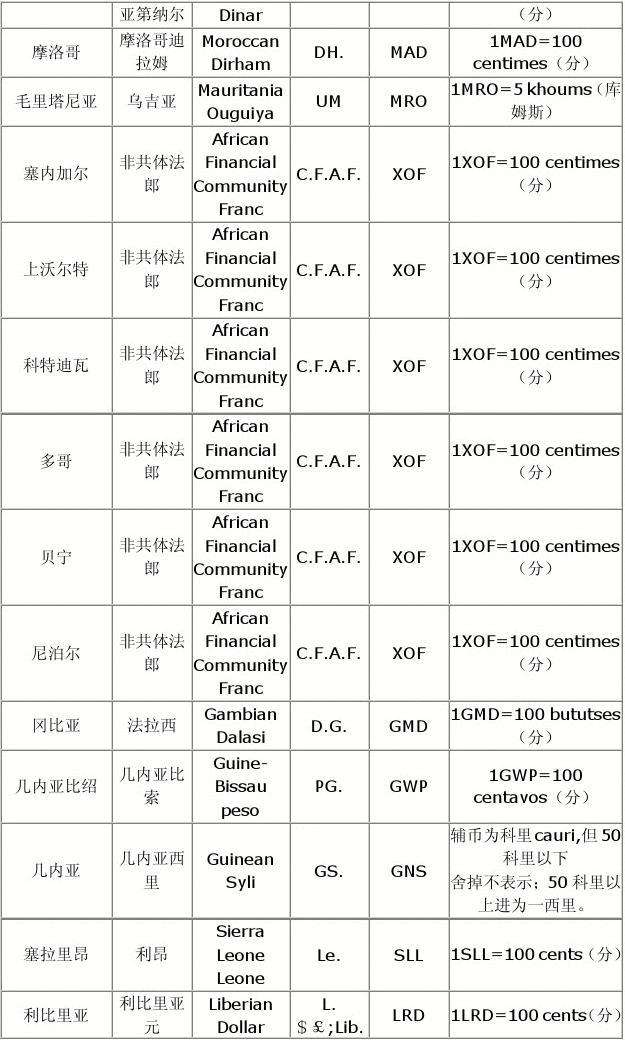 |  | 亚第纳尔 | Dinar |  |  | （分） |
|---|---|---|---|---|---|
| 摩洛哥 | 摩洛哥迪拉姆 | Moroccan Dirham | DH. | MAD | 1MAD=100 centimes（分） |
| 毛里塔尼亚 | 乌吉亚 | Mauritania Ouguiya | UM | MRO | 1MRO=5 khoums（库姆斯） |
| 塞内加尔 | 非共体法郎 | African Financial Community Franc | C.F.A.F. | XOF | 1XOF=100 centimes（分） |
| 上沃尔特 | 非共体法郎 | African Financial Community Franc | C.F.A.F. | XOF | 1XOF=100 centimes（分） |
| 科特迪瓦 | 非共体法郎 | African Financial Community Franc | C.F.A.F. | XOF | 1XOF=100 centimes（分） |
| 多哥 | 非共体法郎 | African Financial Community Franc | C.F.A.F. | XOF | 1XOF=100 centimes（分） |
| 贝宁 | 非共体法郎 | African Financial Community Franc | C.F.A.F. | XOF | 1XOF=100 centimes（分） |
| 尼泊尔 | 非共体法郎 | African Financial Community Franc | C.F.A.F. | XOF | 1XOF=100 centimes（分） |
| 冈比亚 | 法拉西 | Gambian Dalasi | D.G. | GMD | 1GMD=100 bututses（分） |
| 几内亚比绍 | 几内亚比索 | Guine-Bissau peso | PG. | GWP | 1GWP=100 centavos（分） |
| 几内亚 | 几内亚西里 | Guinean Syli | GS. | GNS | 辅币为科里cauri,但50科里以下舍掉不表示；50科里以上进为一西里。 |
| 塞拉里昂 | 利昂 | Sierra Leone Leone | Le. | SLL | 1SLL=100 cents（分） |
| 利比里亚 | 利比里亚元 | Liberian Dollar | L. $ £;Lib. | LRD | 1LRD=100 cents（分） |